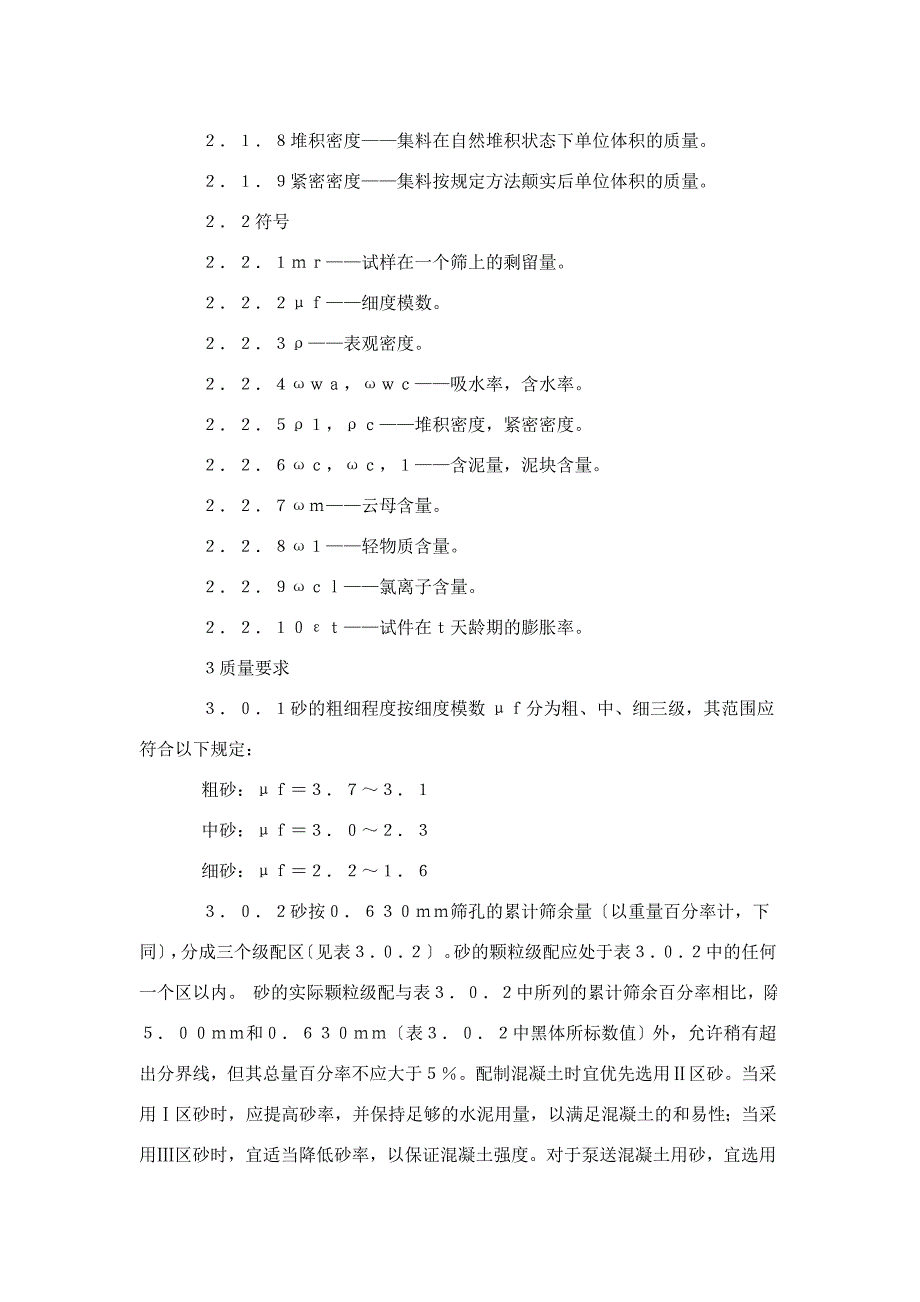 ２．１．８堆积密度——集料在自然堆积状态下单位体积的质量。

２．１．９紧密密度——集料按规定方法颠实后单位体积的质量。

２．２符号

２．２．１ｍｒ——试样在一个筛上的剩留量。

２．２．２μｆ——细度模数。

２．２．３ρ——表观密度。

２．２．４ωｗａ，ωｗｃ——吸水率，含水率。

２．２．５ρ１，ρｃ——堆积密度，紧密密度。

２．２．６ωｃ，ωｃ，１——含泥量，泥块含量。

２．２．７ωｍ——云母含量。

２．２．８ω１——轻物质含量。

２．２．９ωｃｌ——氯离子含量。

２．２．１０εｔ——试件在ｔ天龄期的膨胀率。

３质量要求

３．０．１砂的粗细程度按细度模数μｆ分为粗、中、细三级，其范围应符合以下规定：

粗砂：μｆ＝３．７～３．１

中砂：μｆ＝３．０～２．３

细砂：μｆ＝２．２～１．６

３．０．２砂按０．６３０ｍｍ筛孔的累计筛余量〔以重量百分率计，下同〕，分成三个级配区〔见表３．０．２〕。砂的颗粒级配应处于表３．０．２中的任何一个区以内。 砂的实际颗粒级配与表３．０．２中所列的累计筛余百分率相比，除５．００ｍｍ和０．６３０ｍｍ〔表３．０．２中黑体所标数值〕外，允许稍有超出分界线，但其总量百分率不应大于５％。配制混凝土时宜优先选用Ⅱ区砂。当采用Ⅰ区砂时，应提高砂率，并保持足够的水泥用量，以满足混凝土的和易性；当采用Ⅲ区砂时，宜适当降低砂率，以保证混凝土强度。对于泵送混凝土用砂，宜选用